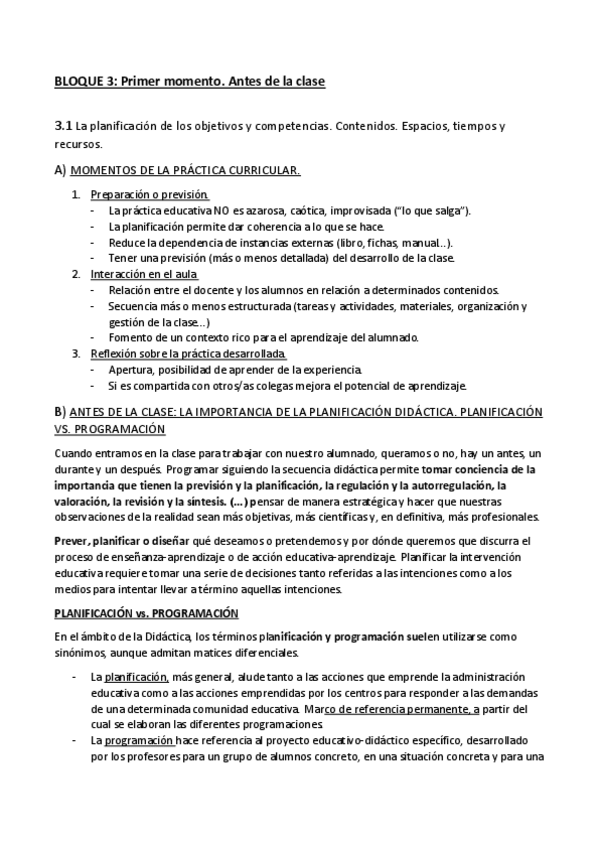 BLOQUE 3: Primer momento. Antes de la clase

3.1 La planificación de los objetivos y competencias. Contenidos. Espacios, tiempos y recursos.

A) MOMENTOS DE LA PRÁCTICA CURRICULAR.

1. Preparación o previsión.
- La práctica educativa NO es azarosa, caótica, improvisada ("lo que salga").
- La planificación permite dar coherencia a lo que se hace.
- Reduce la dependencia de instancias externas (libro, fichas, manual…).
- Tener una previsión (más o menos detallada) del desarrollo de la clase.
2. Interacción en el aula
- Relación entre el docente y los alumnos en relación a determinados contenidos.
- Secuencia más o menos estructurada (tareas y actividades, materiales, organización y gestión de la clase…)
- Fomento de un contexto rico para el aprendizaje del alumnado.
3. Reflexión sobre la práctica desarrollada.
- Apertura, posibilidad de aprender de la experiencia.
- Si es compartida con otros/as colegas mejora el potencial de aprendizaje.

B) ANTES DE LA CLASE: LA IMPORTANCIA DE LA PLANIFICACIÓN DIDÁCTICA. PLANIFICACIÓN VS. PROGRAMACIÓN

Cuando entramos en la clase para trabajar con nuestro alumnado, queramos o no, hay un antes, un durante y un después. Programar siguiendo la secuencia didáctica permite tomar conciencia de la importancia que tienen la previsión y la planificación, la regulación y la autorregulación, la valoración, la revisión y la síntesis. (…) pensar de manera estratégica y hacer que nuestras observaciones de la realidad sean más objetivas, más científicas y, en definitiva, más profesionales.

Prever, planificar o diseñar qué deseamos o pretendemos y por dónde queremos que discurra el proceso de enseñanza-aprendizaje o de acción educativa-aprendizaje. Planificar la intervención educativa requiere tomar una serie de decisiones tanto referidas a las intenciones como a los medios para intentar llevar a término aquellas intenciones.

PLANIFICACIÓN vs. PROGRAMACIÓN

En el ámbito de la Didáctica, los términos planificación y programación suelen utilizarse como sinónimos, aunque admitan matices diferenciales.

- La planificación, más general, alude tanto a las acciones que emprende la administración educativa como a las acciones emprendidas por los centros para responder a las demandas de una determinada comunidad educativa. Marco de referencia permanente, a partir del cual se elaboran las diferentes programaciones.
- La programación hace referencia al proyecto educativo-didáctico específico, desarrollado por los profesores para un grupo de alumnos concreto, en una situación concreta y para una